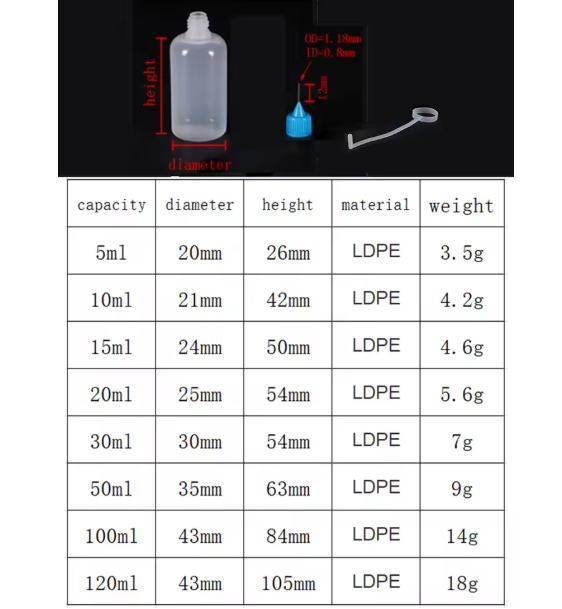 height
diameter
OD=1.18mm
ID=0.8mm
12mm

| capacity | diameter | height | material | weight |
|---|---|---|---|---|
| 5ml | 20mm | 26mm | LDPE | 3.5g |
| 10ml | 21mm | 42mm | LDPE | 4.2g |
| 15ml | 24mm | 50mm | LDPE | 4.6g |
| 20ml | 25mm | 54mm | LDPE | 5.6g |
| 30ml | 30mm | 54mm | LDPE | 7g |
| 50ml | 35mm | 63mm | LDPE | 9g |
| 100ml | 43mm | 84mm | LDPE | 14g |
| 120ml | 43mm | 105mm | LDPE | 18g |